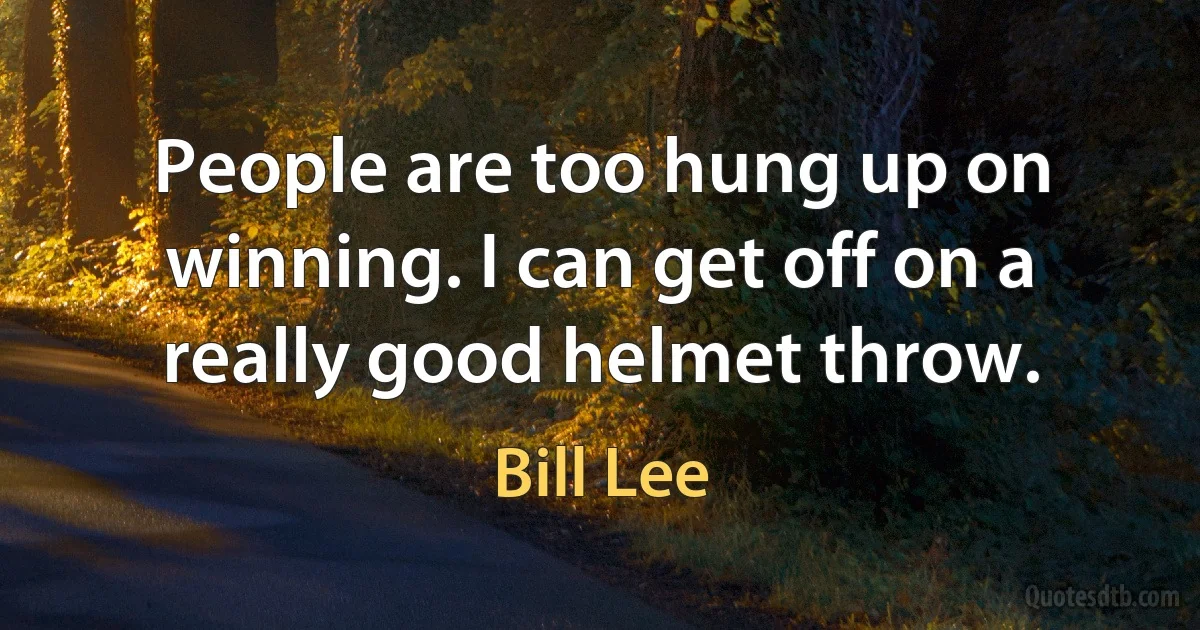 People are too hung up on winning. I can get off on a really good helmet throw.

Bill Lee

Quotesdtb.com